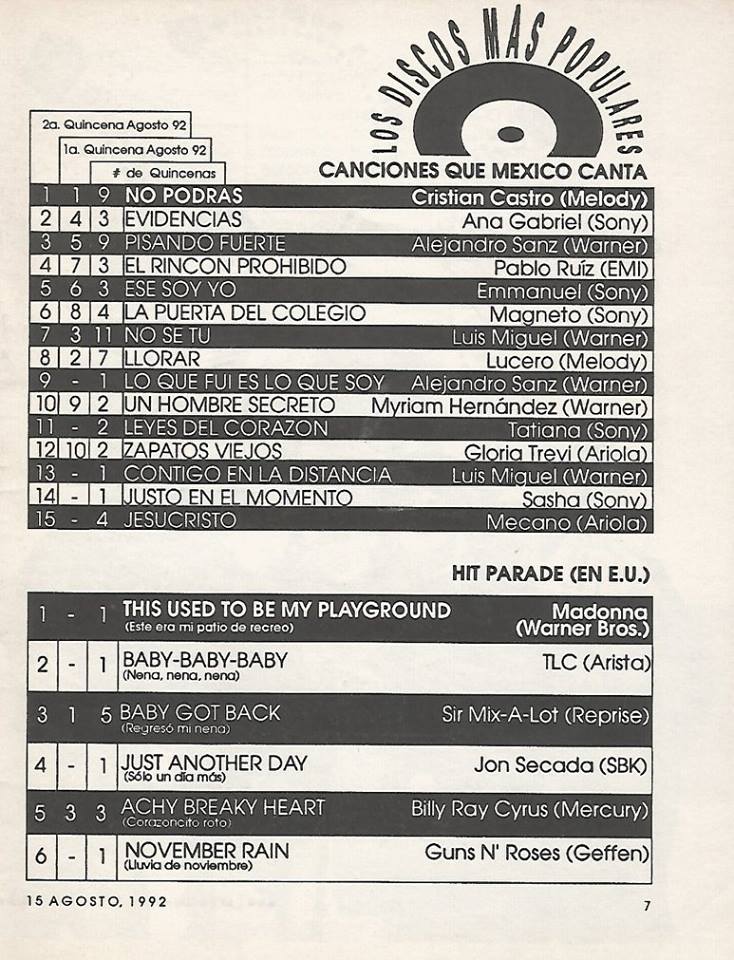 LOS DISCOS MAS POPULARES

CANCIONES QUE MEXICO CANTA

| 2a. Quincena Agosto 92 | 1a. Quincena Agosto 92 | # de Quincenas | | |
|---|---|---|---|---|
| 1 | 1 | 9 | NO PODRAS | Cristian Castro (Melody) |
| 2 | 4 | 3 | EVIDENCIAS | Ana Gabriel (Sony) |
| 3 | 5 | 9 | PISANDO FUERTE | Alejandro Sanz (Warner) |
| 4 | 7 | 3 | EL RINCON PROHIBIDO | Pablo Ruíz (EMI) |
| 5 | 6 | 3 | ESE SOY YO | Emmanuel (Sony) |
| 6 | 8 | 4 | LA PUERTA DEL COLEGIO | Magneto (Sony) |
| 7 | 3 | 11 | NO SE TU | Luis Miguel (Warner) |
| 8 | 2 | 7 | LLORAR | Lucero (Melody) |
| 9 | - | 1 | LO QUE FUI ES LO QUE SOY | Alejandro Sanz (Warner) |
| 10 | 9 | 2 | UN HOMBRE SECRETO | Myriam Hernández (Warner) |
| 11 | - | 2 | LEYES DEL CORAZON | Tatiana (Sony) |
| 12 | 10 | 2 | ZAPATOS VIEJOS | Gloria Trevi (Ariola) |
| 13 | - | 1 | CONTIGO EN LA DISTANCIA | Luis Miguel (Warner) |
| 14 | - | 1 | JUSTO EN EL MOMENTO | Sasha (Sony) |
| 15 | - | 4 | JESUCRISTO | Mecano (Ariola) |

HIT PARADE (EN E.U.)

| | | | | |
|---|---|---|---|---|
| 1 | - | 1 | THIS USED TO BE MY PLAYGROUND (Este era mi patio de recreo) | Madonna (Warner Bros.) |
| 2 | - | 1 | BABY-BABY-BABY (Nena, nena, nena) | TLC (Arista) |
| 3 | 1 | 5 | BABY GOT BACK (Regresó mi nena) | Sir Mix-A-Lot (Reprise) |
| 4 | - | 1 | JUST ANOTHER DAY (Sólo un día más) | Jon Secada (SBK) |
| 5 | 3 | 3 | ACHY BREAKY HEART (Corazoncito roto) | Billy Ray Cyrus (Mercury) |
| 6 | - | 1 | NOVEMBER RAIN (Lluvia de noviembre) | Guns N' Roses (Geffen) |

15 AGOSTO, 1992

7